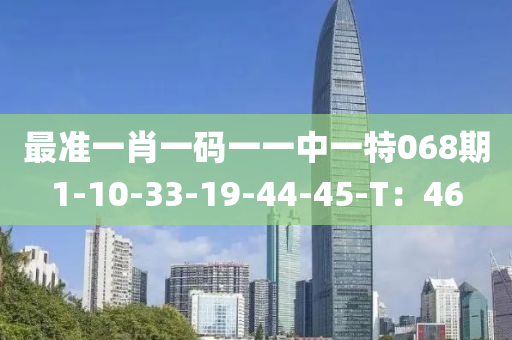 最准一肖一码一一中一特068期
1-10-33-19-44-45-T：46